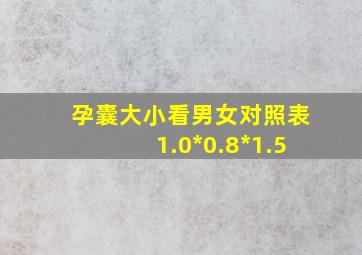 孕囊大小看男女对照表
1.0*0.8*1.5